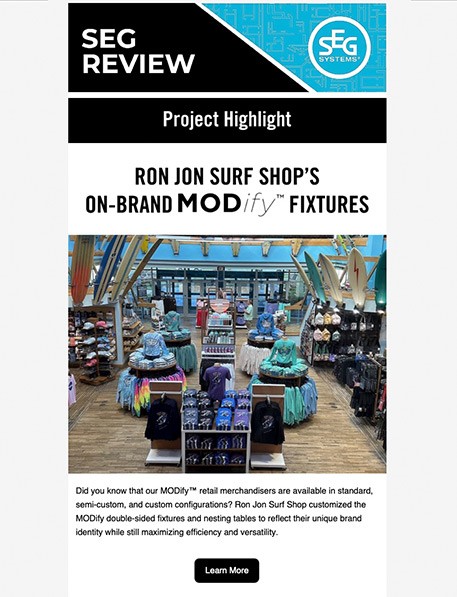 SEG REVIEW

SEG SYSTEMS®

Project Highlight

RON JON SURF SHOP'S ON-BRAND MODify™ FIXTURES

Did you know that our MODify™ retail merchandisers are available in standard, semi-custom, and custom configurations? Ron Jon Surf Shop customized the MODify double-sided fixtures and nesting tables to reflect their unique brand identity while still maximizing efficiency and versatility.

Learn More